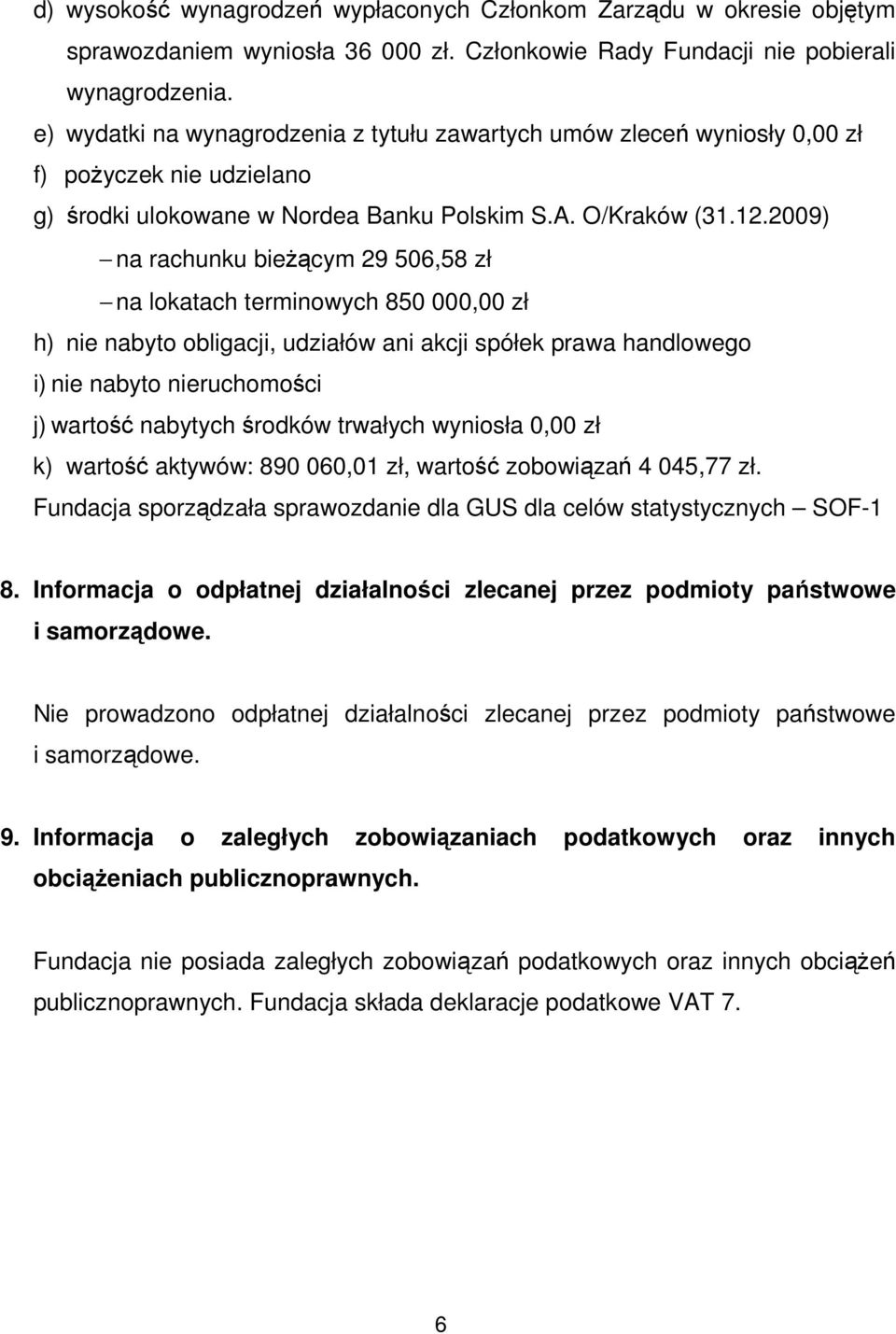 d) wysokość wynagrodzeń wypłaconych Członkom Zarządu w okresie objętym sprawozdaniem wyniosła 36 000 zł. Członkowie Rady Fundacji nie pobierali wynagrodzenia.
e) wydatki na wynagrodzenia z tytułu zawartych umów zleceń wyniosły 0,00 zł
f) pożyczek nie udzielano
g) środki ulokowane w Nordea Banku Polskim S.A. O/Kraków (31.12.2009)
– na rachunku bieżącym 29 506,58 zł
– na lokatach terminowych 850 000,00 zł
h) nie nabyto obligacji, udziałów ani akcji spółek prawa handlowego
i) nie nabyto nieruchomości
j) wartość nabytych środków trwałych wyniosła 0,00 zł
k) wartość aktywów: 890 060,01 zł, wartość zobowiązań 4 045,77 zł.
Fundacja sporządzała sprawozdanie dla GUS dla celów statystycznych – SOF-1

8. Informacja o odpłatnej działalności zlecanej przez podmioty państwowe i samorządowe.

Nie prowadzono odpłatnej działalności zlecanej przez podmioty państwowe i samorządowe.

9. Informacja o zaległych zobowiązaniach podatkowych oraz innych obciążeniach publicznoprawnych.

Fundacja nie posiada zaległych zobowiązań podatkowych oraz innych obciążeń publicznoprawnych. Fundacja składa deklaracje podatkowe VAT 7.

6